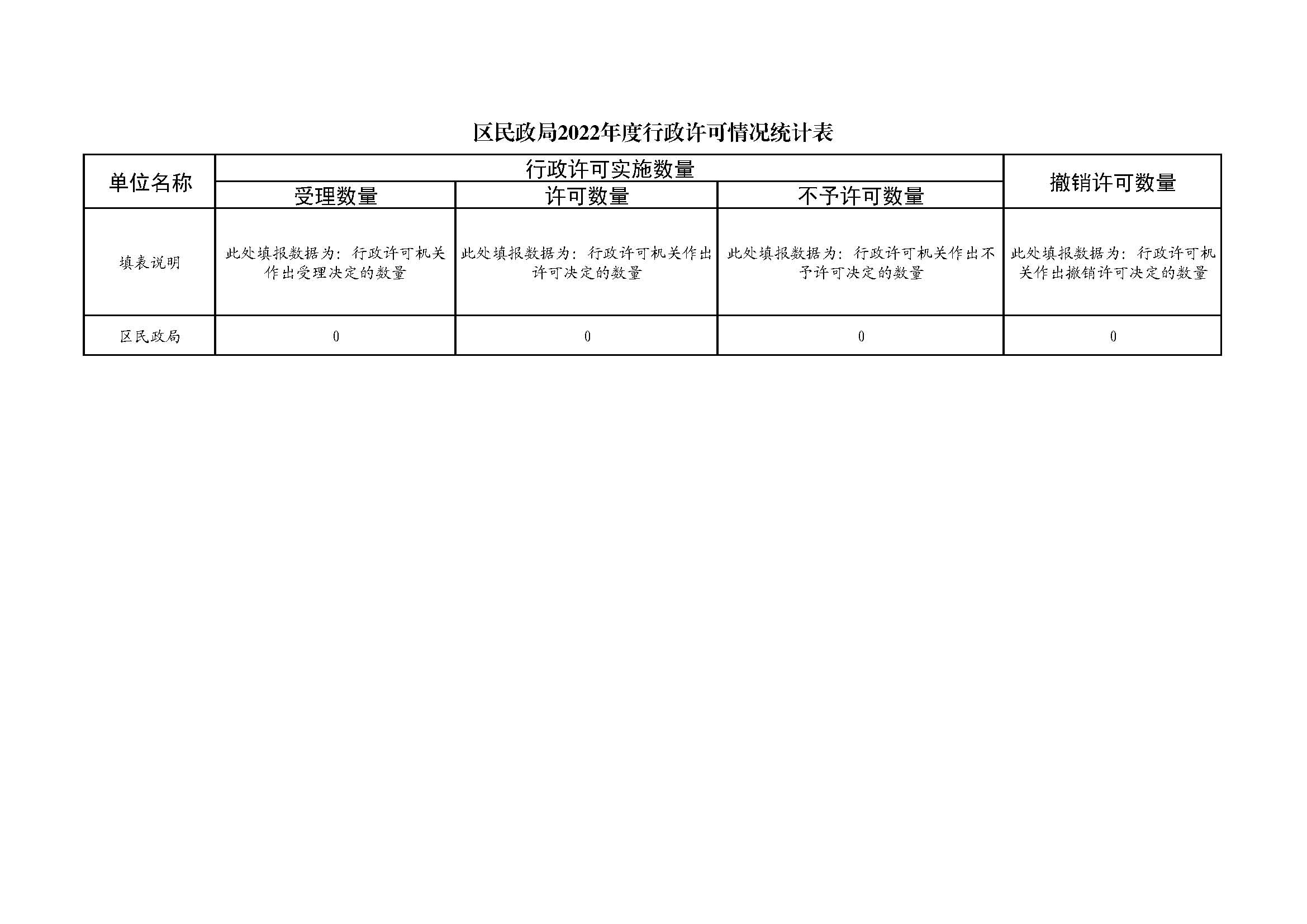 区民政局2022年度行政许可情况统计表

| 单位名称 | 行政许可实施数量 | | | 撤销许可数量 |
|---|---|---|---|---|
| | 受理数量 | 许可数量 | 不予许可数量 | |
| 填表说明 | 此处填报数据为：行政许可机关作出受理决定的数量 | 此处填报数据为：行政许可机关作出许可决定的数量 | 此处填报数据为：行政许可机关作出不予许可决定的数量 | 此处填报数据为：行政许可机关作出撤销许可决定的数量 |
| 区民政局 | 0 | 0 | 0 | 0 |